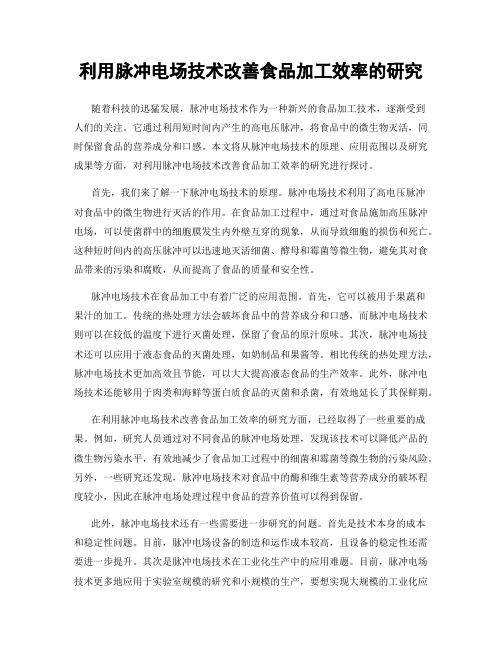 利用脉冲电场技术改善食品加工效率的研究

随着科技的迅猛发展，脉冲电场技术作为一种新兴的食品加工技术，逐渐受到人们的关注。它通过利用短时间内产生的高电压脉冲，将食品中的微生物灭活，同时保留食品的营养成分和口感。本文将从脉冲电场技术的原理、应用范围以及研究成果等方面，对利用脉冲电场技术改善食品加工效率的研究进行探讨。

首先，我们来了解一下脉冲电场技术的原理。脉冲电场技术利用了高电压脉冲对食品中的微生物进行灭活的作用。在食品加工过程中，通过对食品施加高压脉冲电场，可以使菌群中的细胞膜发生内外壁互穿的现象，从而导致细胞的损伤和死亡。这种短时间内的高压脉冲可以迅速地灭活细菌、酵母和霉菌等微生物，避免其对食品带来的污染和腐败，从而提高了食品的质量和安全性。

脉冲电场技术在食品加工中有着广泛的应用范围。首先，它可以被用于果蔬和果汁的加工。传统的热处理方法会破坏食品中的营养成分和口感，而脉冲电场技术则可以在较低的温度下进行灭菌处理，保留了食品的原汁原味。其次，脉冲电场技术还可以应用于液态食品的灭菌处理，如奶制品和果酱等。相比传统的热处理方法，脉冲电场技术更加高效且节能，可以大大提高液态食品的生产效率。此外，脉冲电场技术还能够用于肉类和海鲜等蛋白质食品的灭菌和杀菌，有效地延长了其保鲜期。

在利用脉冲电场技术改善食品加工效率的研究方面，已经取得了一些重要的成果。例如，研究人员通过对不同食品的脉冲电场处理，发现该技术可以降低产品的微生物污染水平，有效地减少了食品加工过程中的细菌和霉菌等微生物的污染风险。另外，一些研究还发现，脉冲电场技术对食品中的酶和维生素等营养成分的破坏程度较小，因此在脉冲电场处理过程中食品的营养价值可以得到保留。

此外，脉冲电场技术还有一些需要进一步研究的问题。首先是技术本身的成本和稳定性问题。目前，脉冲电场设备的制造和运作成本较高，且设备的稳定性还需要进一步提升。其次是脉冲电场技术在工业化生产中的应用难题。目前，脉冲电场技术更多地应用于实验室规模的研究和小规模的生产，要想实现大规模的工业化应